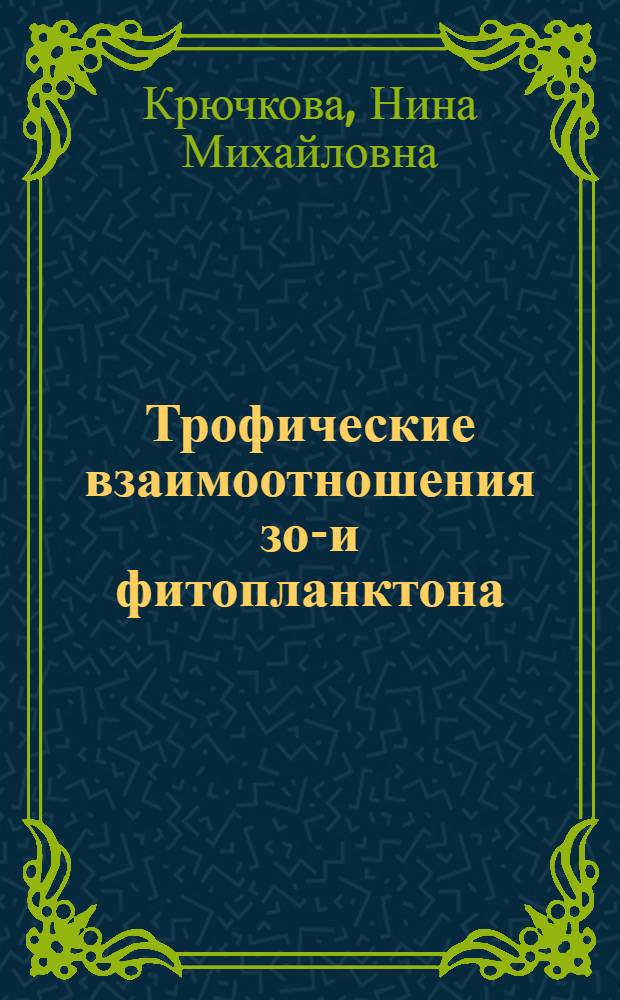 Крючкова, Нина Михайловна

Трофические взаимоотношения зо-и фитопланктона